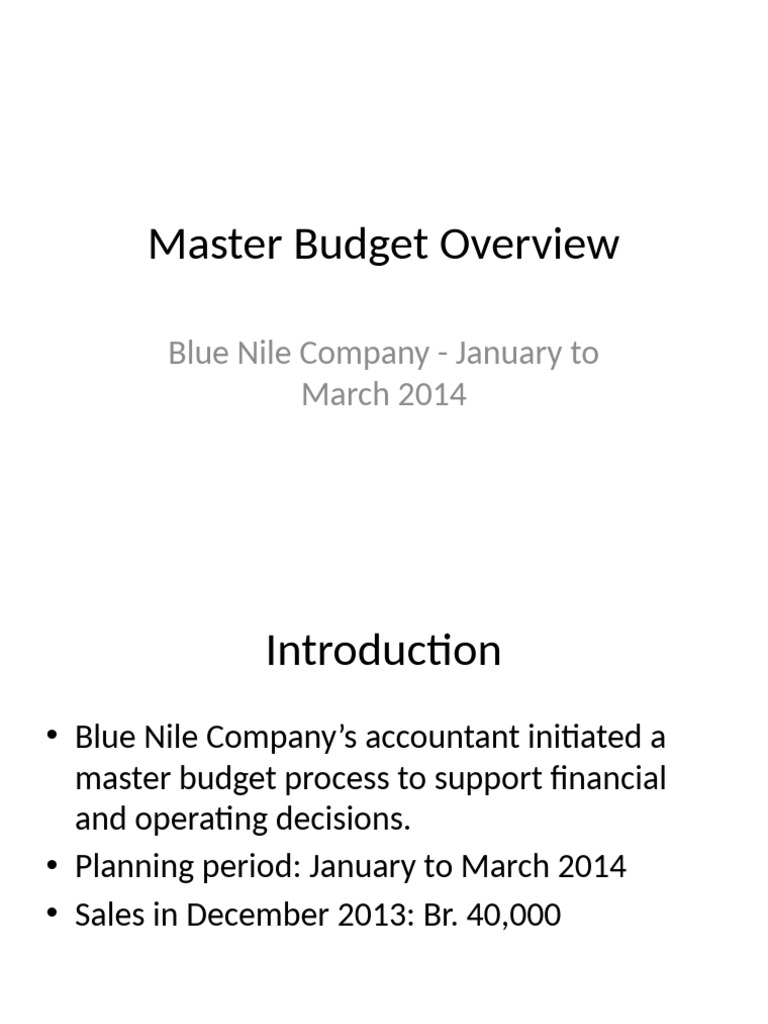 Master Budget Overview

Blue Nile Company - January to March 2014

Introduction

• Blue Nile Company’s accountant initiated a master budget process to support financial and operating decisions.
• Planning period: January to March 2014
• Sales in December 2013: Br. 40,000